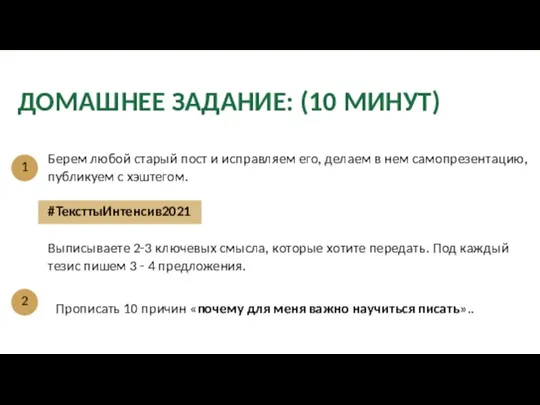 ДОМАШНЕЕ ЗАДАНИЕ: (10 МИНУТ)

1

Берем любой старый пост и исправляем его, делаем в нем самопрезентацию, публикуем с хэштегом.

#ТексттыИнтенсив2021

Выписываете 2-3 ключевых смысла, которые хотите передать. Под каждый тезис пишем 3 - 4 предложения.

2

Прописать 10 причин «почему для меня важно научиться писать»..